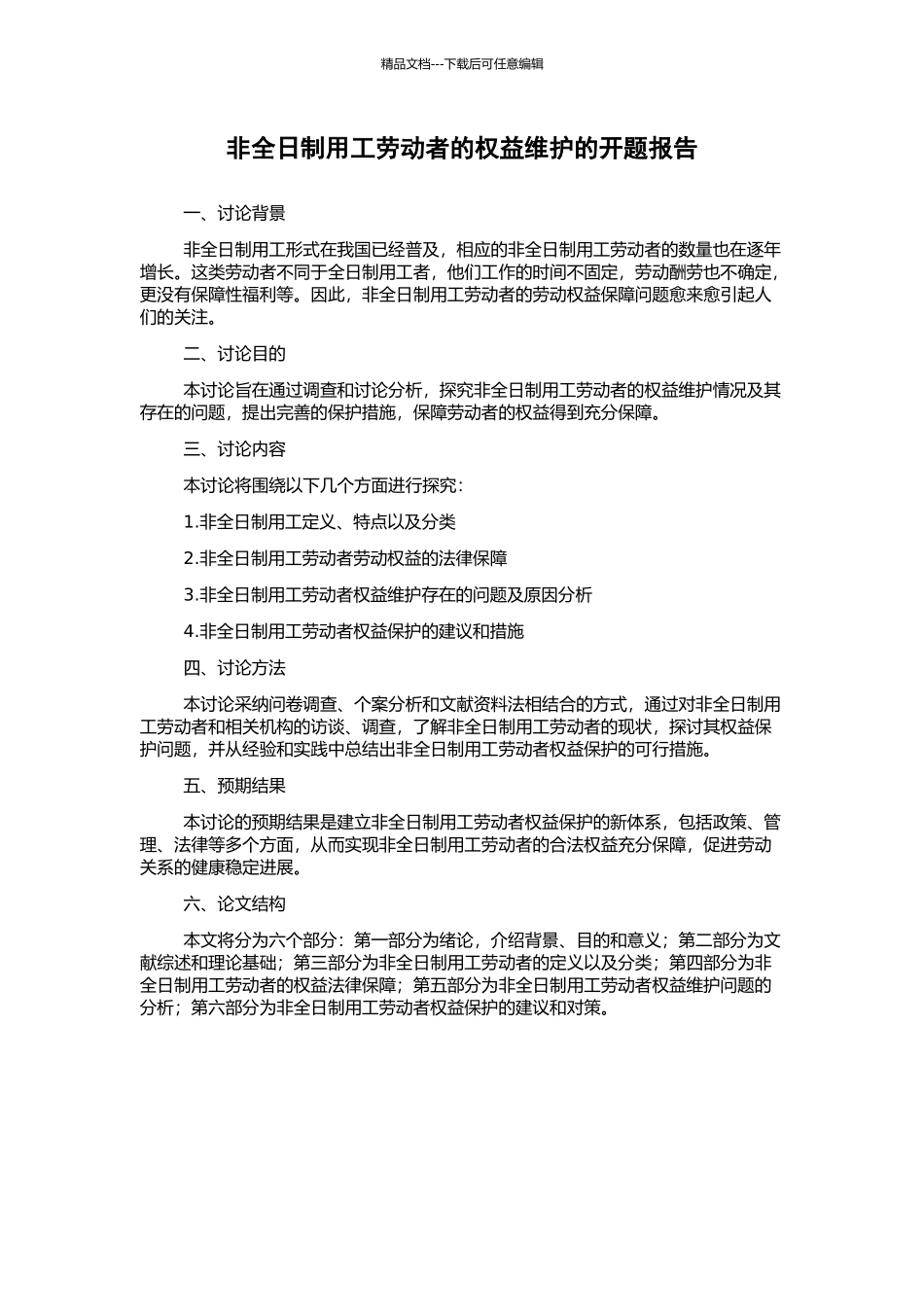 精品文档---下载后可任意编辑

非全日制用工劳动者的权益维护的开题报告

一、讨论背景

非全日制用工形式在我国已经普及，相应的非全日制用工劳动者的数量也在逐年增长。这类劳动者不同于全日制用工者，他们工作的时间不固定，劳动酬劳也不确定，更没有保障性福利等。因此，非全日制用工劳动者的劳动权益保障问题愈来愈引起人们的关注。

二、讨论目的

本讨论旨在通过调查和讨论分析，探究非全日制用工劳动者的权益维护情况及其存在的问题，提出完善的保护措施，保障劳动者的权益得到充分保障。

三、讨论内容

本讨论将围绕以下几个方面进行探究：

1.非全日制用工定义、特点以及分类

2.非全日制用工劳动者劳动权益的法律保障

3.非全日制用工劳动者权益维护存在的问题及原因分析

4.非全日制用工劳动者权益保护的建议和措施

四、讨论方法

本讨论采纳问卷调查、个案分析和文献资料法相结合的方式，通过对非全日制用工劳动者和相关机构的访谈、调查，了解非全日制用工劳动者的现状，探讨其权益保护问题，并从经验和实践中总结出非全日制用工劳动者权益保护的可行措施。

五、预期结果

本讨论的预期结果是建立非全日制用工劳动者权益保护的新体系，包括政策、管理、法律等多个方面，从而实现非全日制用工劳动者的合法权益充分保障，促进劳动关系的健康稳定进展。

六、论文结构

本文将分为六个部分：第一部分为绪论，介绍背景、目的和意义；第二部分为文献综述和理论基础；第三部分为非全日制用工劳动者的定义以及分类；第四部分为非全日制用工劳动者的权益法律保障；第五部分为非全日制用工劳动者权益维护问题的分析；第六部分为非全日制用工劳动者权益保护的建议和对策。